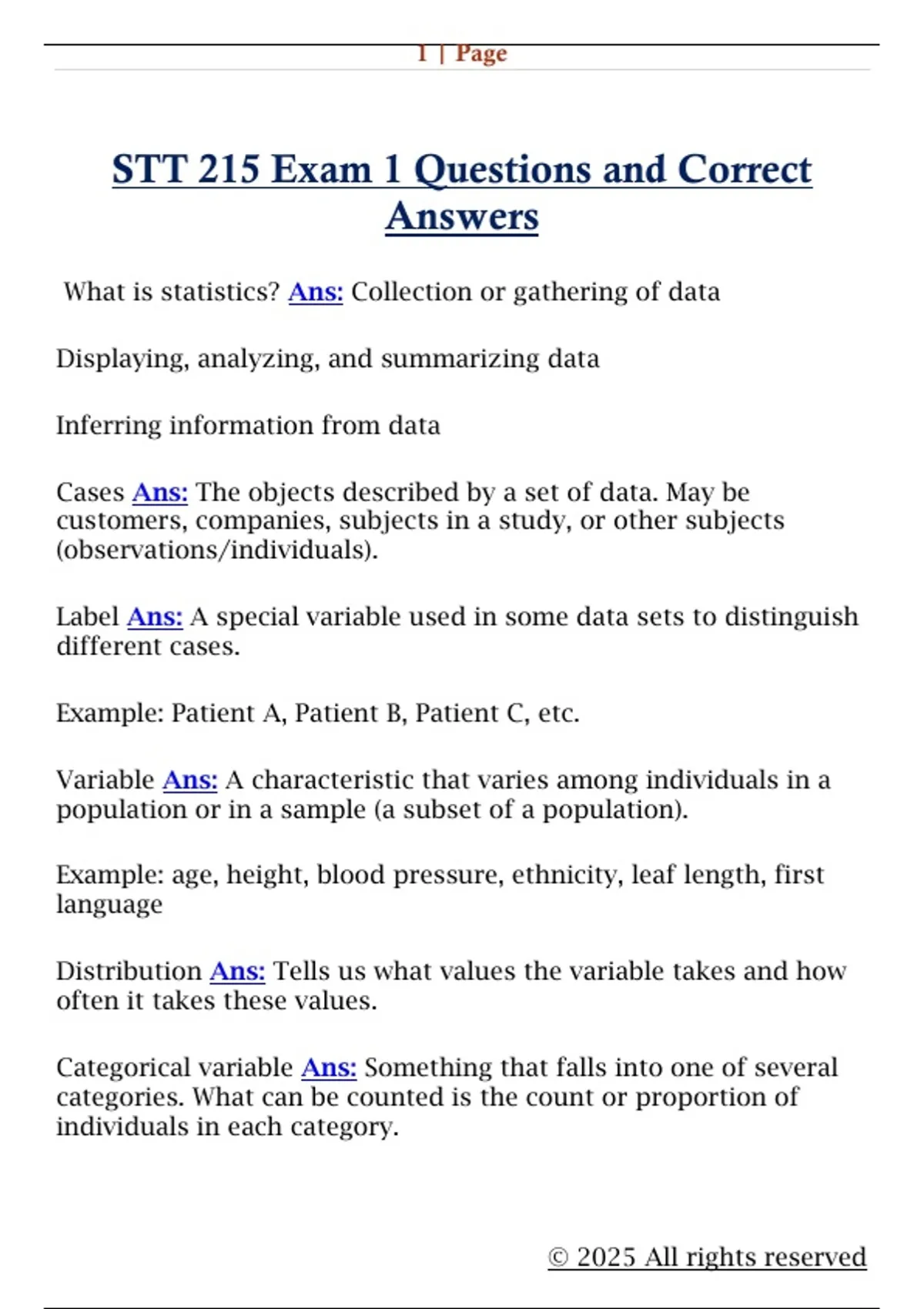 1 | Page

STT 215 Exam 1 Questions and Correct Answers

What is statistics? Ans: Collection or gathering of data

Displaying, analyzing, and summarizing data

Inferring information from data

Cases Ans: The objects described by a set of data. May be customers, companies, subjects in a study, or other subjects (observations/individuals).

Label Ans: A special variable used in some data sets to distinguish different cases.

Example: Patient A, Patient B, Patient C, etc.

Variable Ans: A characteristic that varies among individuals in a population or in a sample (a subset of a population).

Example: age, height, blood pressure, ethnicity, leaf length, first language

Distribution Ans: Tells us what values the variable takes and how often it takes these values.

Categorical variable Ans: Something that falls into one of several categories. What can be counted is the count or proportion of individuals in each category.

© 2025 All rights reserved